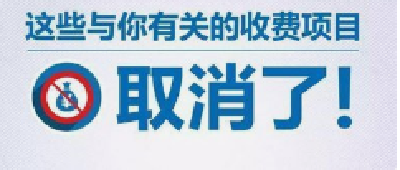 这些与你有关的收费项目

取消了！